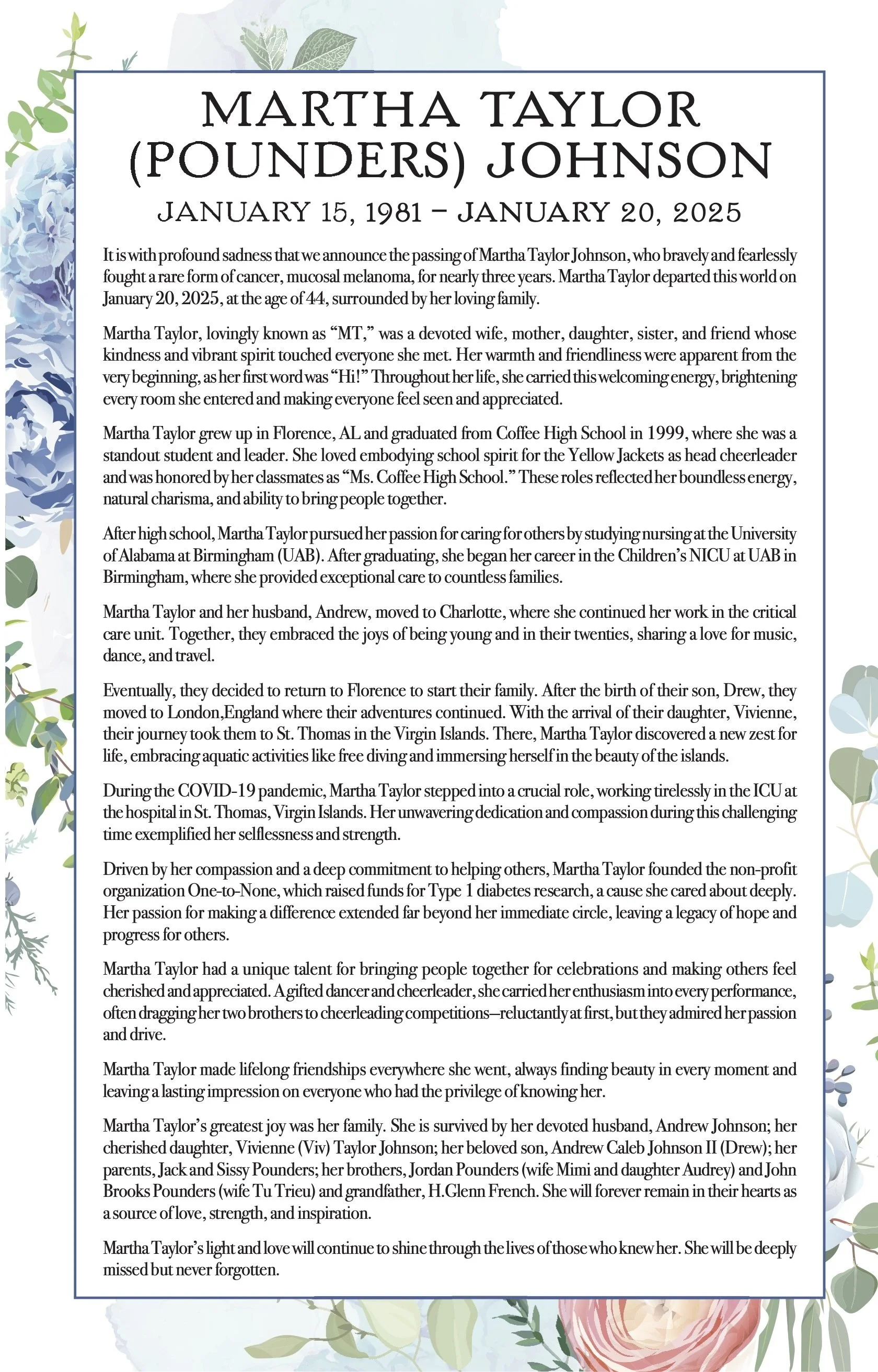 MARTHA TAYLOR (POUNDERS) JOHNSON

JANUARY 15, 1981 – JANUARY 20, 2025

It is with profound sadness that we announce the passing of Martha Taylor Johnson, who bravely and fearlessly fought a rare form of cancer, mucosal melanoma, for nearly three years. Martha Taylor departed this world on January 20, 2025, at the age of 44, surrounded by her loving family.

Martha Taylor, lovingly known as “MT,” was a devoted wife, mother, daughter, sister, and friend whose kindness and vibrant spirit touched everyone she met. Her warmth and friendliness were apparent from the very beginning, as her first word was “Hi!” Throughout her life, she carried this welcoming energy, brightening every room she entered and making everyone feel seen and appreciated.

Martha Taylor grew up in Florence, AL and graduated from Coffee High School in 1999, where she was a standout student and leader. She loved embodying school spirit for the Yellow Jackets as head cheerleader and was honored by her classmates as “Ms. Coffee High School.” These roles reflected her boundless energy, natural charisma, and ability to bring people together.

After high school, Martha Taylor pursued her passion for caring for others by studying nursing at the University of Alabama at Birmingham (UAB). After graduating, she began her career in the Children’s NICU at UAB in Birmingham, where she provided exceptional care to countless families.

Martha Taylor and her husband, Andrew, moved to Charlotte, where she continued her work in the critical care unit. Together, they embraced the joys of being young and in their twenties, sharing a love for music, dance, and travel.

Eventually, they decided to return to Florence to start their family. After the birth of their son, Drew, they moved to London,England where their adventures continued. With the arrival of their daughter, Vivienne, their journey took them to St. Thomas in the Virgin Islands. There, Martha Taylor discovered a new zest for life, embracing aquatic activities like free diving and immersing herself in the beauty of the islands.

During the COVID-19 pandemic, Martha Taylor stepped into a crucial role, working tirelessly in the ICU at the hospital in St. Thomas, Virgin Islands. Her unwavering dedication and compassion during this challenging time exemplified her selflessness and strength.

Driven by her compassion and a deep commitment to helping others, Martha Taylor founded the non-profit organization One-to-None, which raised funds for Type 1 diabetes research, a cause she cared about deeply. Her passion for making a difference extended far beyond her immediate circle, leaving a legacy of hope and progress for others.

Martha Taylor had a unique talent for bringing people together for celebrations and making others feel cherished and appreciated. A gifted dancer and cheerleader, she carried her enthusiasm into every performance, often dragging her two brothers to cheerleading competitions—reluctantly at first, but they admired her passion and drive.

Martha Taylor made lifelong friendships everywhere she went, always finding beauty in every moment and leaving a lasting impression on everyone who had the privilege of knowing her.

Martha Taylor’s greatest joy was her family. She is survived by her devoted husband, Andrew Johnson; her cherished daughter, Vivienne (Viv) Taylor Johnson; her beloved son, Andrew Caleb Johnson II (Drew); her parents, Jack and Sissy Pounders; her brothers, Jordan Pounders (wife Mimi and daughter Audrey) and John Brooks Pounders (wife Tu Trieu) and grandfather, H.Glenn French. She will forever remain in their hearts as a source of love, strength, and inspiration.

Martha Taylor’s light and love will continue to shine through the lives of those who knew her. She will be deeply missed but never forgotten.